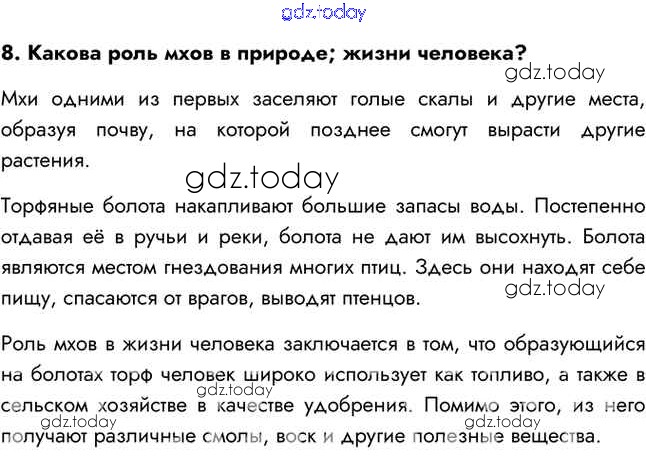 8. Какова роль мхов в природе; жизни человека?

Мхи одними из первых заселяют голые скалы и другие места, образуя почву, на которой позднее смогут вырасти другие растения.

Торфяные болота накапливают большие запасы воды. Постепенно отдавая её в ручьи и реки, болота не дают им высохнуть. Болота являются местом гнездования многих птиц. Здесь они находят себе пищу, спасаются от врагов, выводят птенцов.

Роль мхов в жизни человека заключается в том, что образующийся на болотах торф человек широко использует как топливо, а также в сельском хозяйстве в качестве удобрения. Помимо этого, из него получают различные смолы, воск и другие полезные вещества.

gdz.today